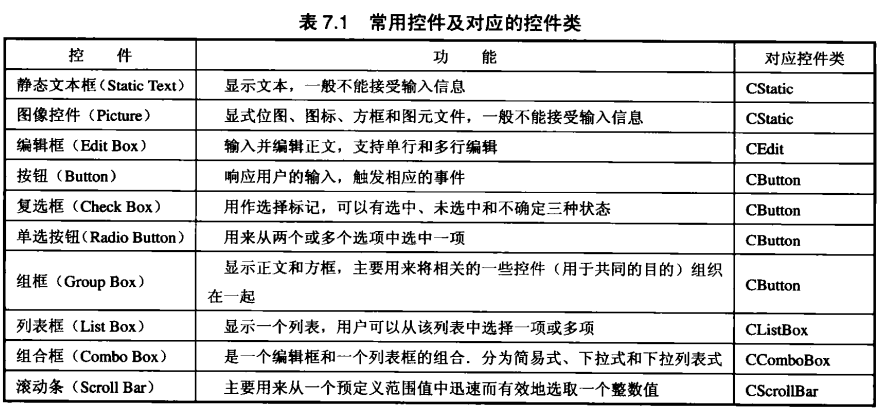 表 7.1　常用控件及对应的控件类

| 控　　件 | 功　　能 | 对应控件类 |
|---|---|---|
| 静态文本框（Static Text） | 显示文本，一般不能接受输入信息 | CStatic |
| 图像控件（Picture） | 显式位图、图标、方框和图元文件，一般不能接受输入信息 | CStatic |
| 编辑框（Edit Box） | 输入并编辑正文，支持单行和多行编辑 | CEdit |
| 按钮（Button） | 响应用户的输入，触发相应的事件 | CButton |
| 复选框（Check Box） | 用作选择标记，可以有选中、未选中和不确定三种状态 | CButton |
| 单选按钮（Radio Button） | 用来从两个或多个选项中选中一项 | CButton |
| 组框（Group Box） | 显示正文和方框，主要用来将相关的一些控件（用于共同的目的）组织在一起 | CButton |
| 列表框（List Box） | 显示一个列表，用户可以从该列表中选择一项或多项 | CListBox |
| 组合框（Combo Box） | 是一个编辑框和一个列表框的组合．分为简易式、下拉式和下拉列表式 | CComboBox |
| 滚动条（Scroll Bar） | 主要用来从一个预定义范围值中迅速而有效地选取一个整数值 | CScrollBar |